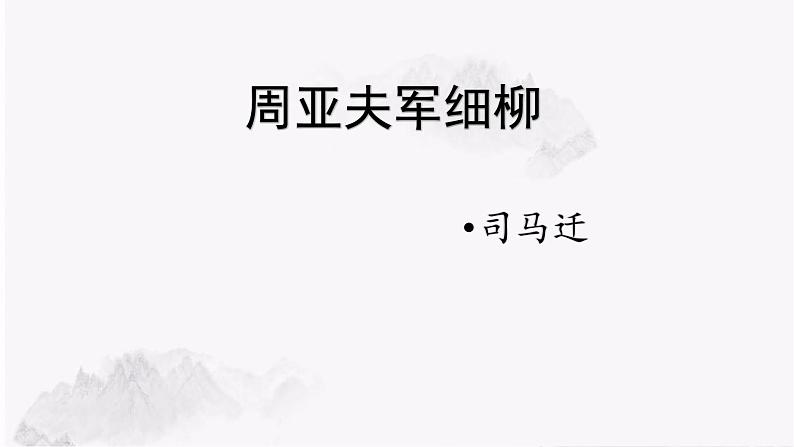 周亚夫军细柳

•司马迁